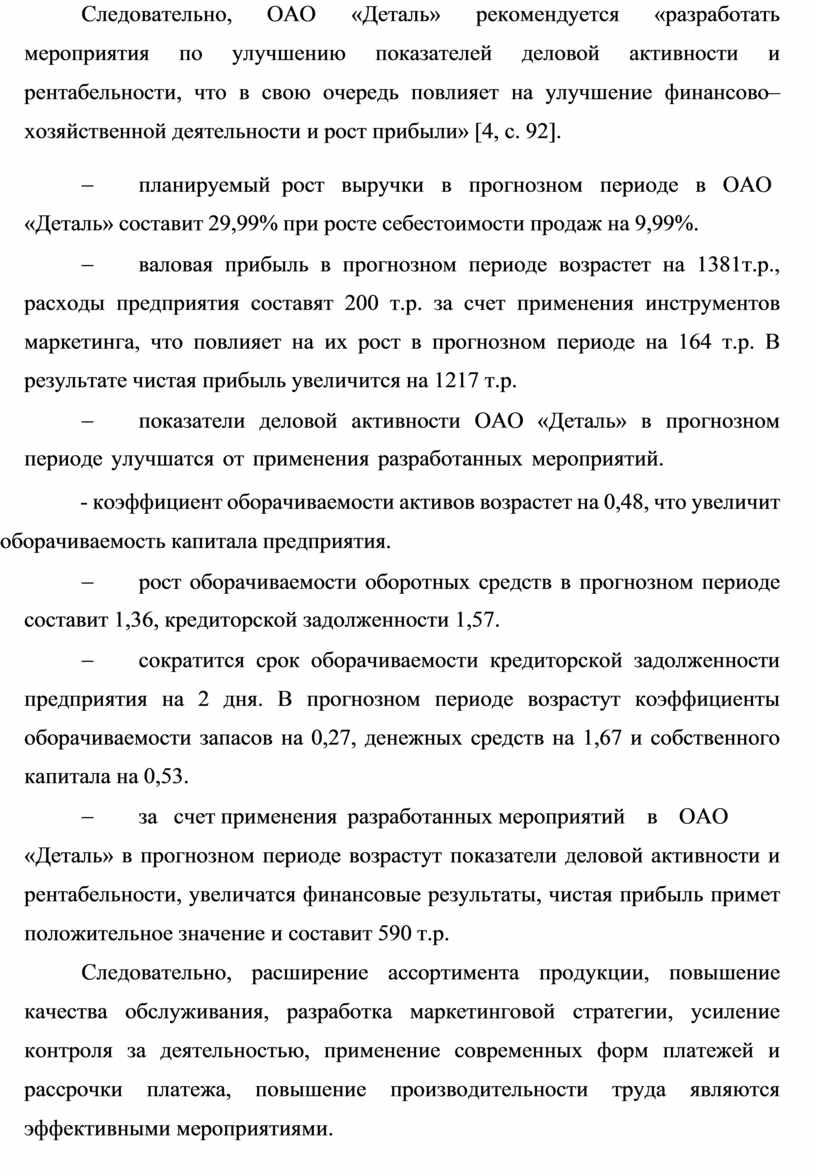 Следовательно, ОАО «Деталь» рекомендуется «разработать мероприятия по улучшению показателей деловой активности и рентабельности, что в свою очередь повлияет на улучшение финансово–хозяйственной деятельности и рост прибыли» [4, с. 92].

– планируемый рост выручки в прогнозном периоде в ОАО «Деталь» составит 29,99% при росте себестоимости продаж на 9,99%.

– валовая прибыль в прогнозном периоде возрастет на 1381т.р., расходы предприятия составят 200 т.р. за счет применения инструментов маркетинга, что повлияет на их рост в прогнозном периоде на 164 т.р. В результате чистая прибыль увеличится на 1217 т.р.

– показатели деловой активности ОАО «Деталь» в прогнозном периоде улучшатся от применения разработанных мероприятий.

- коэффициент оборачиваемости активов возрастет на 0,48, что увеличит оборачиваемость капитала предприятия.

– рост оборачиваемости оборотных средств в прогнозном периоде составит 1,36, кредиторской задолженности 1,57.

– сократится срок оборачиваемости кредиторской задолженности предприятия на 2 дня. В прогнозном периоде возрастут коэффициенты оборачиваемости запасов на 0,27, денежных средств на 1,67 и собственного капитала на 0,53.

– за счет применения разработанных мероприятий в ОАО «Деталь» в прогнозном периоде возрастут показатели деловой активности и рентабельности, увеличатся финансовые результаты, чистая прибыль примет положительное значение и составит 590 т.р.

Следовательно, расширение ассортимента продукции, повышение качества обслуживания, разработка маркетинговой стратегии, усиление контроля за деятельностью, применение современных форм платежей и рассрочки платежа, повышение производительности труда являются эффективными мероприятиями.